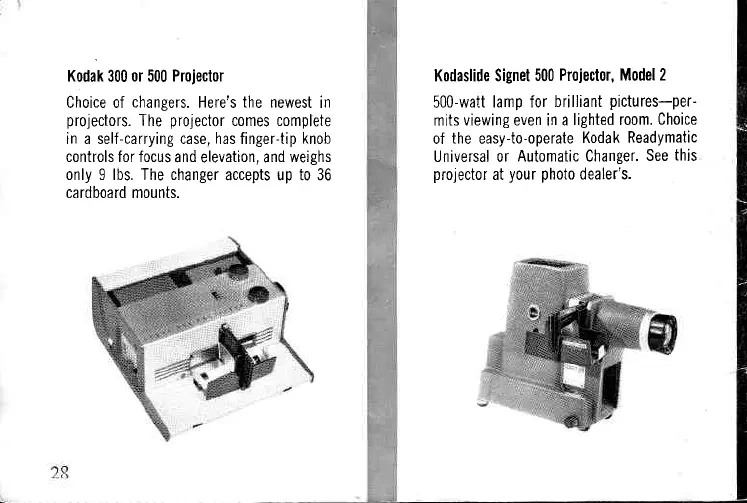 Kodak 300 or 500 Projector

Choice of changers. Here's the newest in projectors. The projector comes complete in a self-carrying case, has finger-tip knob controls for focus and elevation, and weighs only 9 lbs. The changer accepts up to 36 cardboard mounts.

28

Kodaslide Signet 500 Projector, Model 2

500-watt lamp for brilliant pictures—permits viewing even in a lighted room. Choice of the easy-to-operate Kodak Readymatic Universal or Automatic Changer. See this projector at your photo dealer's.